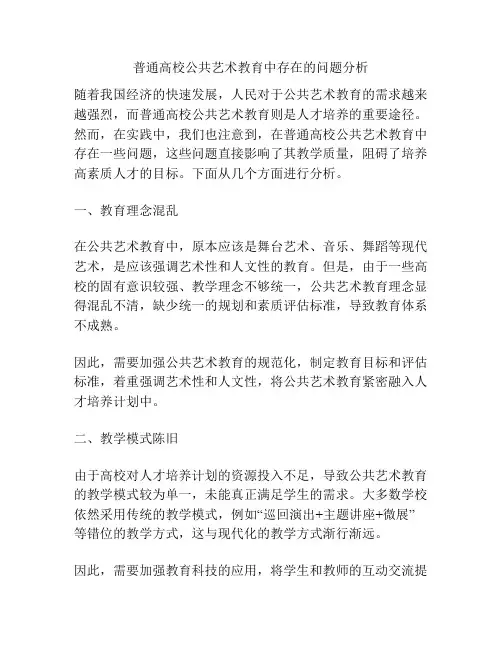 普通高校公共艺术教育中存在的问题分析

随着我国经济的快速发展，人民对于公共艺术教育的需求越来越强烈，而普通高校公共艺术教育则是人才培养的重要途径。然而，在实践中，我们也注意到，在普通高校公共艺术教育中存在一些问题，这些问题直接影响了其教学质量，阻碍了培养高素质人才的目标。下面从几个方面进行分析。

一、教育理念混乱

在公共艺术教育中，原本应该是舞台艺术、音乐、舞蹈等现代艺术，是应该强调艺术性和人文性的教育。但是，由于一些高校的固有意识较强、教学理念不够统一，公共艺术教育理念显得混乱不清，缺少统一的规划和素质评估标准，导致教育体系不成熟。

因此，需要加强公共艺术教育的规范化，制定教育目标和评估标准，着重强调艺术性和人文性，将公共艺术教育紧密融入人才培养计划中。

二、教学模式陈旧

由于高校对人才培养计划的资源投入不足，导致公共艺术教育的教学模式较为单一，未能真正满足学生的需求。大多数学校依然采用传统的教学模式，例如“巡回演出+主题讲座+微展”等错位的教学方式，这与现代化的教学方式渐行渐远。

因此，需要加强教育科技的应用，将学生和教师的互动交流提